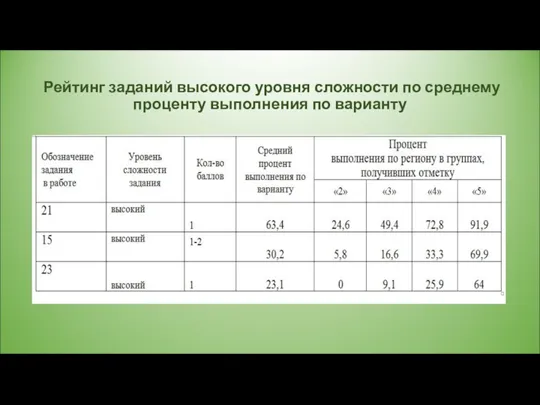 Рейтинг заданий высокого уровня сложности по среднему проценту выполнения по варианту

| Обозначение задания в работе | Уровень сложности задания | Кол-во баллов | Средний процент выполнения по варианту | Процент выполнения по региону в группах, получивших отметку «2» | «3» | «4» | «5» |
|---|---|---|---|---|---|---|---|
| 21 | высокий | 1 | 63,4 | 24,6 | 49,4 | 72,8 | 91,9 |
| 15 | высокий | 1-2 | 30,2 | 5,8 | 16,6 | 33,3 | 69,9 |
| 23 | высокий | 1 | 23,1 | 0 | 9,1 | 25,9 | 64 |